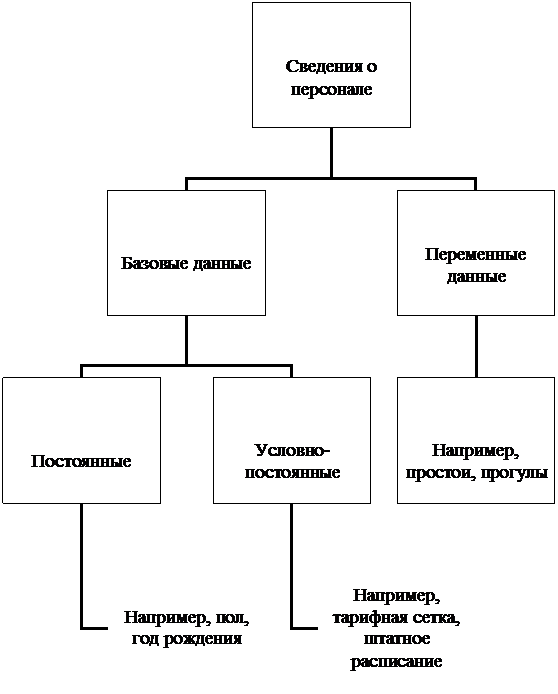 Сведения о персонале

Базовые данные

Переменные данные

Постоянные

Условно-постоянные

Например, простои, прогулы

Например, пол, год рождения

Например, тарифная сетка, штатное расписание